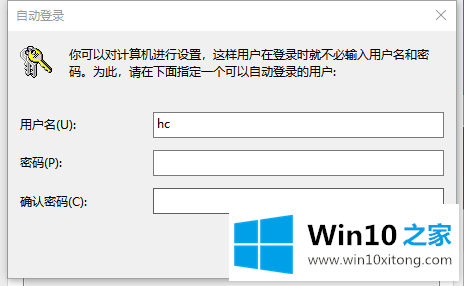 自动登录

你可以对计算机进行设置，这样用户在登录时就不必输入用户名和密码。为此，请在下面指定一个可以自动登录的用户：

用户名(U): hc

密码(P):

确认密码(C):

Win10 之家
www.win10xitong.com